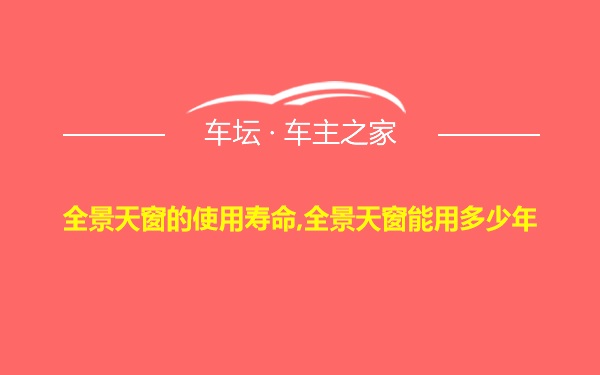 车坛 · 车主之家

全景天窗的使用寿命,全景天窗能用多少年